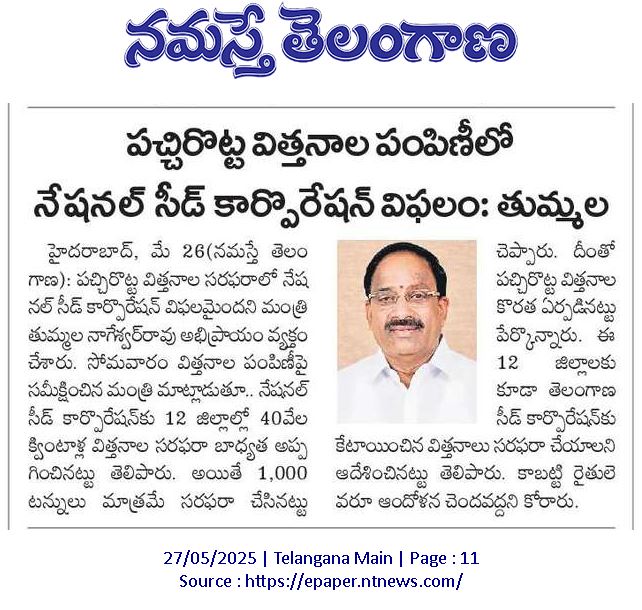 నమస్తే తెలంగాణ

పచ్చిరొట్ట విత్తనాల పంపిణీలో నేషనల్ సీడ్ కార్పొరేషన్ విఫలం: తుమ్మల

హైదరాబాద్, మే 26(నమస్తే తెలంగాణ): పచ్చిరొట్ట విత్తనాల సరఫరాలో నేషనల్ సీడ్ కార్పొరేషన్ విఫలమైందని మంత్రి తుమ్మల నాగేశ్వర్‌రావు అభిప్రాయం వ్యక్తం చేశారు. సోమవారం విత్తనాల పంపిణీపై సమీక్షించిన మంత్రి మాట్లాడుతూ.. నేషనల్ సీడ్ కార్పొరేషన్‌కు 12 జిల్లాల్లో 40వేల క్వింటాళ్ల విత్తనాల సరఫరా బాధ్యత అప్పగించినట్టు తెలిపారు. అయితే 1,000 టన్నులు మాత్రమే సరఫరా చేసినట్టు చెప్పారు. దీంతో పచ్చిరొట్ట విత్తనాల కొరత ఏర్పడినట్టు పేర్కొన్నారు. ఈ 12 జిల్లాలకు కూడా తెలంగాణ సీడ్ కార్పొరేషన్‌కు కేటాయించిన విత్తనాలు సరఫరా చేయాలని ఆదేశించినట్టు తెలిపారు. కాబట్టి రైతులెవరూ ఆందోళన చెందవద్దని కోరారు.

27/05/2025 | Telangana Main | Page : 11
Source : https://epaper.ntnews.com/